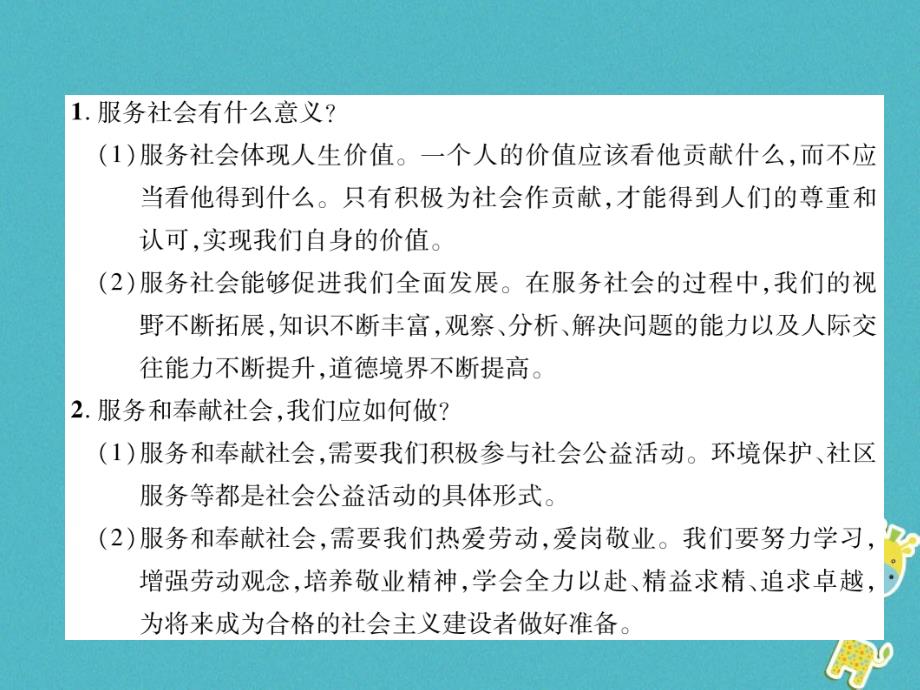 1. 服务社会有什么意义?

(1)服务社会体现人生价值。一个人的价值应该看他贡献什么,而不应当看他得到什么。只有积极为社会作贡献,才能得到人们的尊重和认可,实现我们自身的价值。

(2)服务社会能够促进我们全面发展。在服务社会的过程中,我们的视野不断拓展,知识不断丰富,观察、分析、解决问题的能力以及人际交往能力不断提升,道德境界不断提高。

2. 服务和奉献社会,我们应如何做?

(1)服务和奉献社会,需要我们积极参与社会公益活动。环境保护、社区服务等都是社会公益活动的具体形式。

(2)服务和奉献社会,需要我们热爱劳动,爱岗敬业。我们要努力学习,增强劳动观念,培养敬业精神,学会全力以赴、精益求精、追求卓越,为将来成为合格的社会主义建设者做好准备。